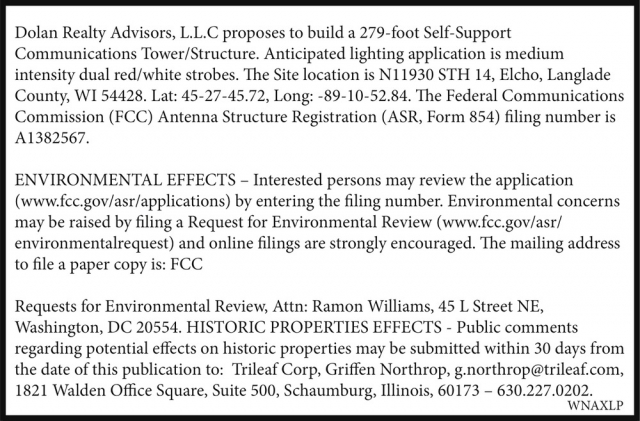 Dolan Realty Advisors, L.L.C proposes to build a 279-foot Self-Support Communications Tower/Structure. Anticipated lighting application is medium intensity dual red/white strobes. The Site location is N11930 STH 14, Elcho, Langlade County, WI 54428. Lat: 45-27-45.72, Long: -89-10-52.84. The Federal Communications Commission (FCC) Antenna Structure Registration (ASR, Form 854) filing number is A1382567.

ENVIRONMENTAL EFFECTS – Interested persons may review the application (www.fcc.gov/asr/applications) by entering the filing number. Environmental concerns may be raised by filing a Request for Environmental Review (www.fcc.gov/asr/environmentalrequest) and online filings are strongly encouraged. The mailing address to file a paper copy is: FCC

Requests for Environmental Review, Attn: Ramon Williams, 45 L Street NE, Washington, DC 20554. HISTORIC PROPERTIES EFFECTS - Public comments regarding potential effects on historic properties may be submitted within 30 days from the date of this publication to: Trileaf Corp, Griffen Northrop, g.northrop@trileaf.com, 1821 Walden Office Square, Suite 500, Schaumburg, Illinois, 60173 – 630.227.0202.
WNAXLP